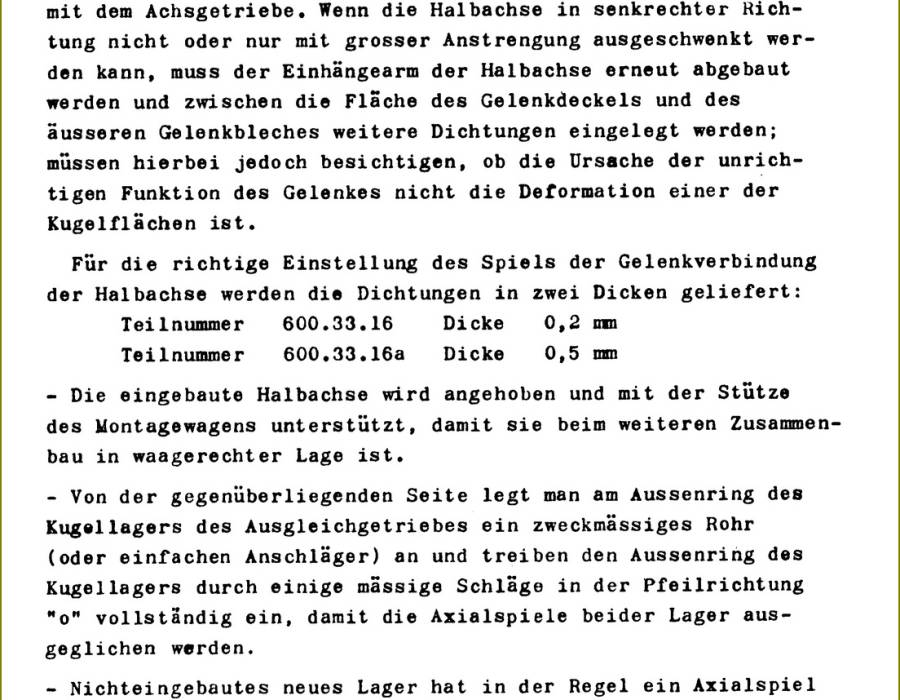 mit dem Achsgetriebe. Wenn die Halbachse in senkrechter Richtung nicht oder nur mit grosser Anstrengung ausgeschwenkt werden kann, muss der Einhängearm der Halbachse erneut abgebaut werden und zwischen die Fläche des Gelenkdeckels und des äusseren Gelenkbleches weitere Dichtungen eingelegt werden; müssen hierbei jedoch besichtigen, ob die Ursache der unrichtigen Funktion des Gelenkes nicht die Deformation einer der Kugelflächen ist.

Für die richtige Einstellung des Spiels der Gelenkverbindung der Halbachse werden die Dichtungen in zwei Dicken geliefert:

Teilnummer 600.33.16 Dicke 0,2 mm
Teilnummer 600.33.16a Dicke 0,5 mm

- Die eingebaute Halbachse wird angehoben und mit der Stütze des Montagewagens unterstützt, damit sie beim weiteren Zusammenbau in waagerechter Lage ist.

- Von der gegenüberliegenden Seite legt man am Aussenring des Kugellagers des Ausgleichgetriebes ein zweckmässiges Rohr (oder einfachen Anschläger) an und treiben den Aussenring des Kugellagers durch einige mässige Schläge in der Pfeilrichtung "o" vollständig ein, damit die Axialspiele beider Lager ausgeglichen werden.

- Nichteingebautes neues Lager hat in der Regel ein Axialspiel